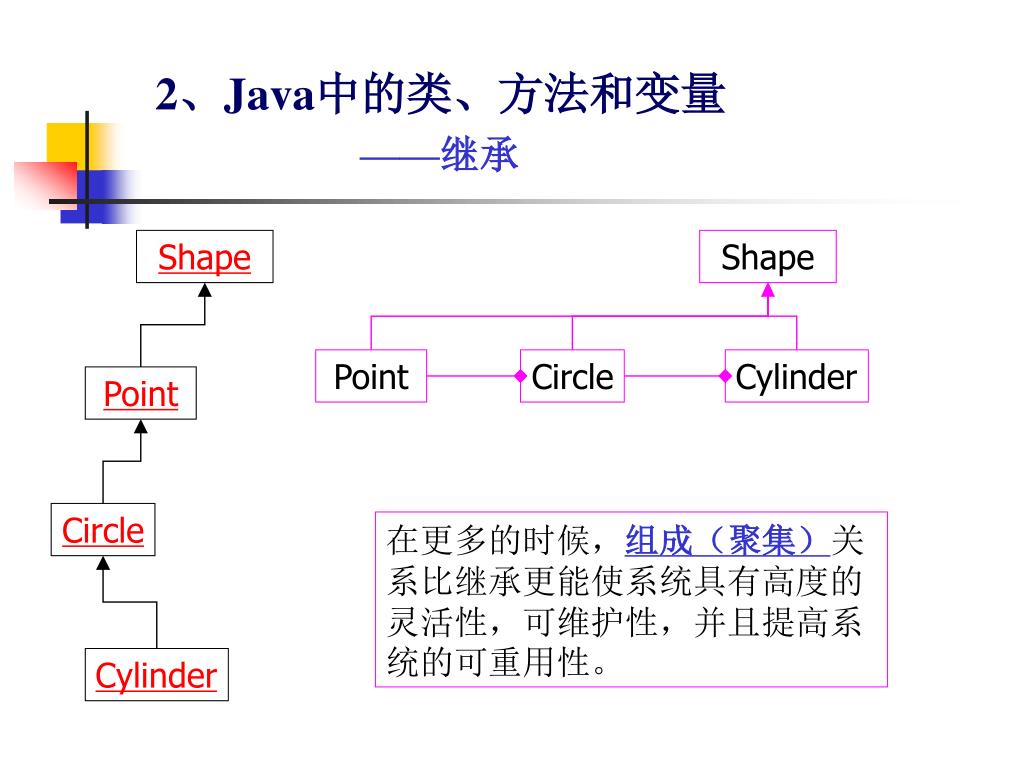 2、Java中的类、方法和变量

——继承

Shape

Point

Circle

Cylinder

Shape

Point

Circle

Cylinder

在更多的时候，组成（聚集）关系比继承更能使系统具有高度的灵活性，可维护性，并且提高系统的可重用性。